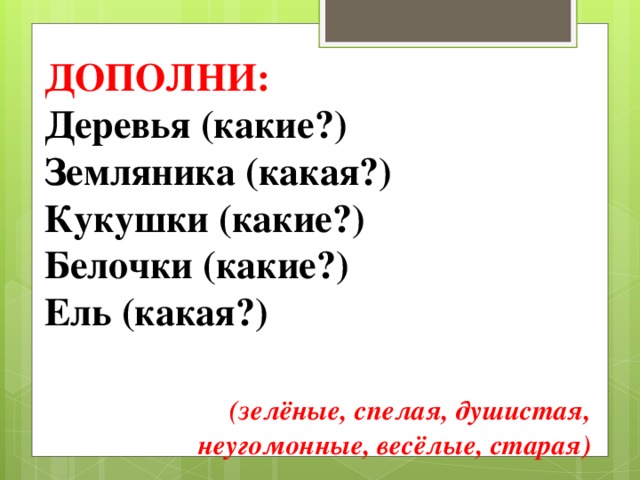 ДОПОЛНИ:
Деревья (какие?)
Земляника (какая?)
Кукушки (какие?)
Белочки (какие?)
Ель (какая?)

(зелёные, спелая, душистая, неугомонные, весёлые, старая)